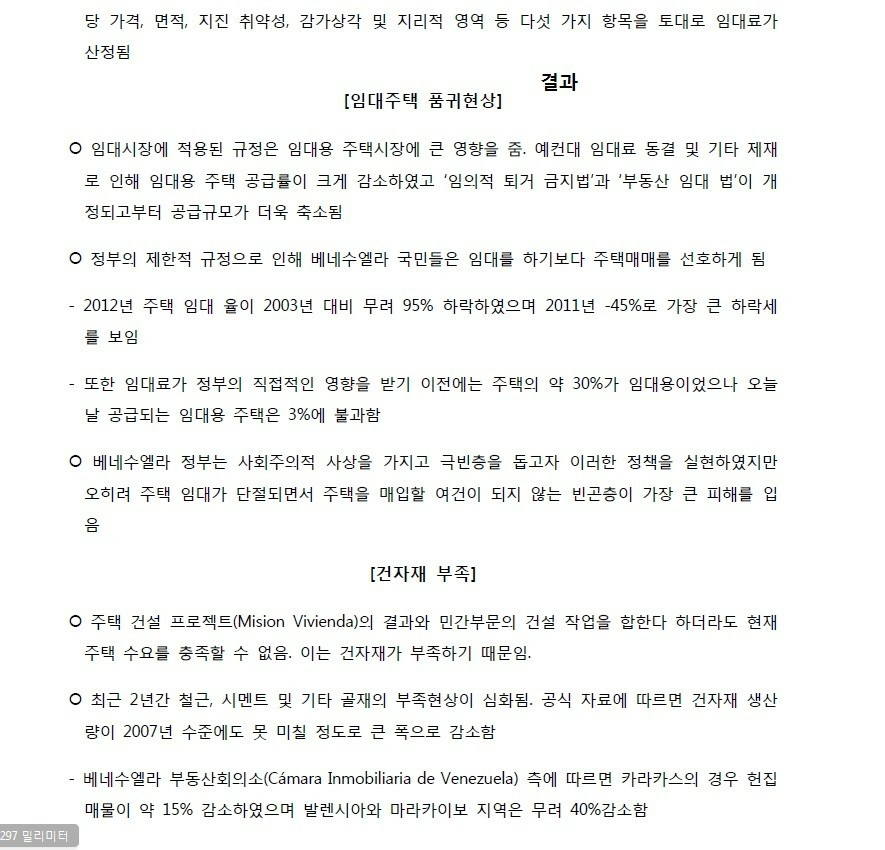 당 가격, 면적, 지진 취약성, 감가상각 및 지리적 영역 등 다섯 가지 항목을 토대로 임대료가 산정됨

결과

[임대주택 품귀현상]

○ 임대시장에 적용된 규정은 임대용 주택시장에 큰 영향을 줌. 예컨대 임대료 동결 및 기타 제재로 인해 임대용 주택 공급률이 크게 감소하였고 '임의적 퇴거 금지법'과 '부동산 임대 법'이 개정되고부터 공급규모가 더욱 축소됨

○ 정부의 제한적 규정으로 인해 베네수엘라 국민들은 임대를 하기보다 주택매매를 선호하게 됨

- 2012년 주택 임대 율이 2003년 대비 무려 95% 하락하였으며 2011년 -45%로 가장 큰 하락세를 보임

- 또한 임대료가 정부의 직접적인 영향을 받기 이전에는 주택의 약 30%가 임대용이었으나 오늘날 공급되는 임대용 주택은 3%에 불과함

○ 베네수엘라 정부는 사회주의적 사상을 가지고 극빈층을 돕고자 이러한 정책을 실현하였지만 오히려 주택 임대가 단절되면서 주택을 매입할 여건이 되지 않는 빈곤층이 가장 큰 피해를 입음

[건자재 부족]

○ 주택 건설 프로젝트(Mision Vivienda)의 결과와 민간부문의 건설 작업을 합한다 하더라도 현재 주택 수요를 충족할 수 없음. 이는 건자재가 부족하기 때문임.

○ 최근 2년간 철근, 시멘트 및 기타 골재의 부족현상이 심화됨. 공식 자료에 따르면 건자재 생산량이 2007년 수준에도 못 미칠 정도로 큰 폭으로 감소함

- 베네수엘라 부동산회의소(Cámara Inmobiliaria de Venezuela) 측에 따르면 카라카스의 경우 헌집 매물이 약 15% 감소하였으며 발렌시아와 마라카이보 지역은 무려 40%감소함

297 밀리미터